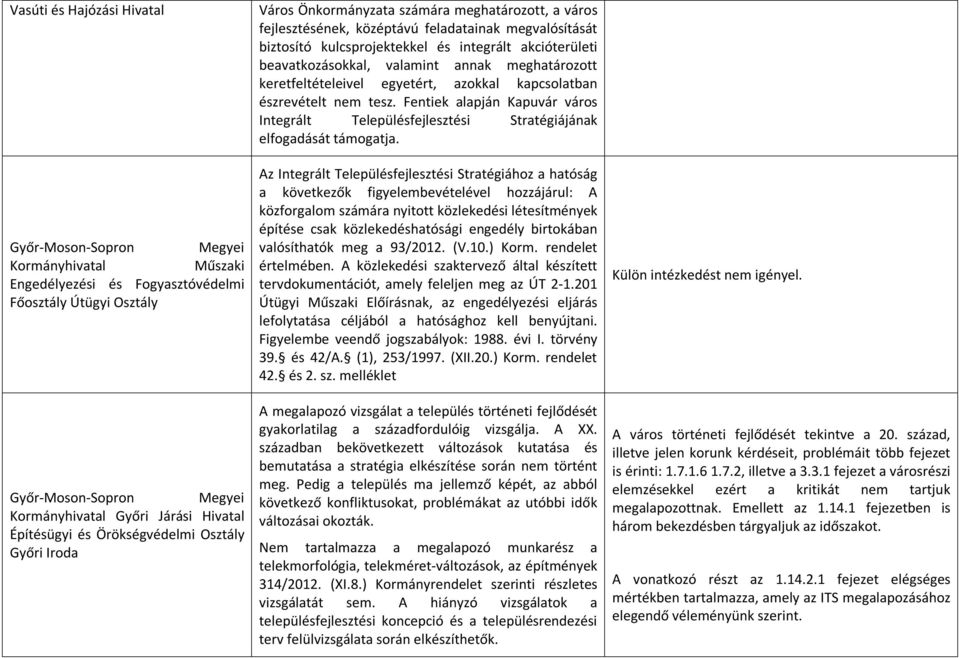 | | | |
|---|---|---|
| Vasúti és Hajózási Hivatal | Város Önkormányzata számára meghatározott, a város fejlesztésének, középtávú feladatainak megvalósítását biztosító kulcsprojektekkel és integrált akcióterületi beavatkozásokkal, valamint annak meghatározott keretfeltételeivel egyetért, azokkal kapcsolatban észrevételt nem tesz. Fentiek alapján Kapuvár város Integrált Településfejlesztési Stratégiájának elfogadását támogatja. | |
| Győr-Moson-Sopron Megyei Kormányhivatal Műszaki Engedélyezési és Fogyasztóvédelmi Főosztály Útügyi Osztály | Az Integrált Településfejlesztési Stratégiához a hatóság a következők figyelembevételével hozzájárul: A közforgalom számára nyitott közlekedési létesítmények építése csak közlekedéshatósági engedély birtokában valósíthatók meg a 93/2012. (V.10.) Korm. rendelet értelmében. A közlekedési szaktervező által készített tervdokumentációt, amely feleljen meg az ÚT 2-1.201 Útügyi Műszaki Előírásnak, az engedélyezési eljárás lefolytatása céljából a hatósághoz kell benyújtani. Figyelembe veendő jogszabályok: 1988. évi I. törvény 39.§ és 42/A.§ (1), 253/1997. (XII.20.) Korm. rendelet 42.§ és 2. sz. melléklet | Külön intézkedést nem igényel. |
| Győr-Moson-Sopron Megyei Kormányhivatal Győri Járási Hivatal Építésügyi és Örökségvédelmi Osztály Győri Iroda | A megalapozó vizsgálat a település történeti fejlődését gyakorlatilag a századfordulóig vizsgálja. A XX. században bekövetkezett változások kutatása és bemutatása a stratégia elkészítése során nem történt meg. Pedig a település ma jellemző képét, az abból következő konfliktusokat, problémákat az utóbbi idők változásai okozták.<br><br>Nem tartalmazza a megalapozó munkarész a telekmorfológia, telekméret-változások, az építmények 314/2012. (XI.8.) Kormányrendelet szerinti részletes vizsgálatát sem. A hiányzó vizsgálatok a településfejlesztési koncepció és a településrendezési terv felülvizsgálata során elkészíthetők. | A város történeti fejlődését tekintve a 20. század, illetve jelen korunk kérdéseit, problémáit több fejezet is érinti: 1.7.1.6 1.7.2, illetve a 3.3.1 fejezet a városrészi elemzésekkel ezért a kritikát nem tartjuk megalapozottnak. Emellett az 1.14.1 fejezetben is három bekezdésben tárgyaljuk az időszakot.<br><br>A vonatkozó részt az 1.14.2.1 fejezet elégséges mértékben tartalmazza, amely az ITS megalapozásához elegendő véleményünk szerint. |